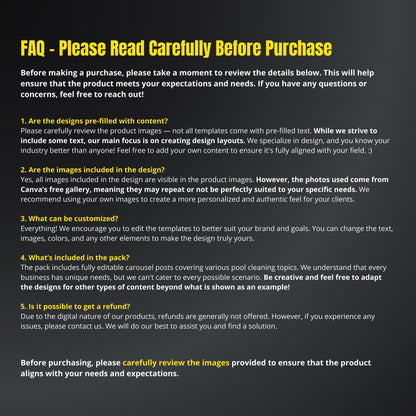 FAQ - Please Read Carefully Before Purchase

Before making a purchase, please take a moment to review the details below. This will help ensure that the product meets your expectations and needs. If you have any questions or concerns, feel free to reach out!

1. Are the designs pre-filled with content?
Please carefully review the product images — not all templates come with pre-filled text. While we strive to include some text, our main focus is on creating design layouts. We specialize in design, and you know your industry better than anyone! Feel free to add your own content to ensure it's fully aligned with your field. :)

2. Are the images included in the design?
Yes, all images included in the design are visible in the product images. However, the photos used come from Canva's free gallery, meaning they may repeat or not be perfectly suited to your specific needs. We recommend using your own images to create a more personalized and authentic feel for your clients.

3. What can be customized?
Everything! We encourage you to edit the templates to better suit your brand and goals. You can change the text, images, colors, and any other elements to make the design truly yours.

4. What's included in the pack?
The pack includes fully editable carousel posts covering various pool cleaning topics. We understand that every business has unique needs, but we can't cater to every possible scenario. Be creative and feel free to adapt the designs for other types of content beyond what is shown as an example!

5. Is it possible to get a refund?
Due to the digital nature of our products, refunds are generally not offered. However, if you experience any issues, please contact us. We will do our best to assist you and find a solution.

Before purchasing, please carefully review the images provided to ensure that the product aligns with your needs and expectations.